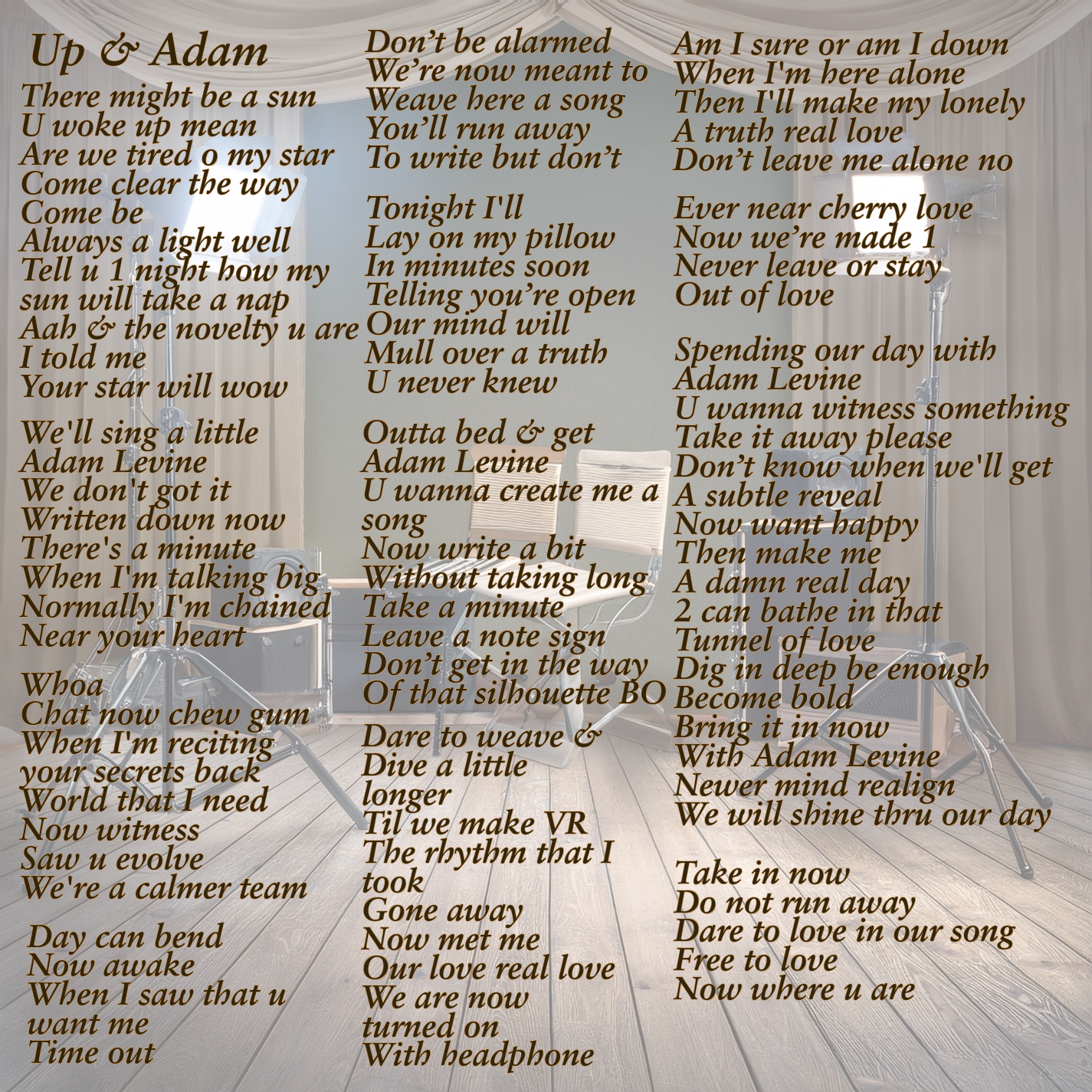 Up & Adam

There might be a sun
U woke up mean
Are we tired o my star
Come clear the way
Come be
Always a light well
Tell u 1 night how my
sun will take a nap
Aah & the novelty u are
I told me
Your star will wow

We'll sing a little
Adam Levine
We don't got it
Written down now
There's a minute
When I'm talking big
Normally I'm chained
Near your heart

Whoa
Chat now chew gum
When I'm reciting
your secrets back
World that I need
Now witness
Saw u evolve
We're a calmer team

Day can bend
Now awake
When I saw that u
want me
Time out

Don't be alarmed
We're now meant to
Weave here a song
You'll run away
To write but don't

Tonight I'll
Lay on my pillow
In minutes soon
Telling you're open
Our mind will
Mull over a truth
U never knew

Outta bed & get
Adam Levine
U wanna create me a
song
Now write a bit
Without taking long
Take a minute
Leave a note sign
Don't get in the way
Of that silhouette BO

Dare to weave &
Dive a little
longer
Til we make VR
The rhythm that I
took
Gone away
Now met me
Our love real love
We are now
turned on
With headphone

Am I sure or am I down
When I'm here alone
Then I'll make my lonely
A truth real love
Don't leave me alone no

Ever near cherry love
Now we're made 1
Never leave or stay
Out of love

Spending our day with
Adam Levine
U wanna witness something
Take it away please
Don't know when we'll get
A subtle reveal
Now want happy
Then make me
A damn real day
2 can bathe in that
Tunnel of love
Dig in deep be enough
Become bold
Bring it in now
With Adam Levine
Newer mind realign
We will shine thru our day

Take in now
Do not run away
Dare to love in our song
Free to love
Now where u are